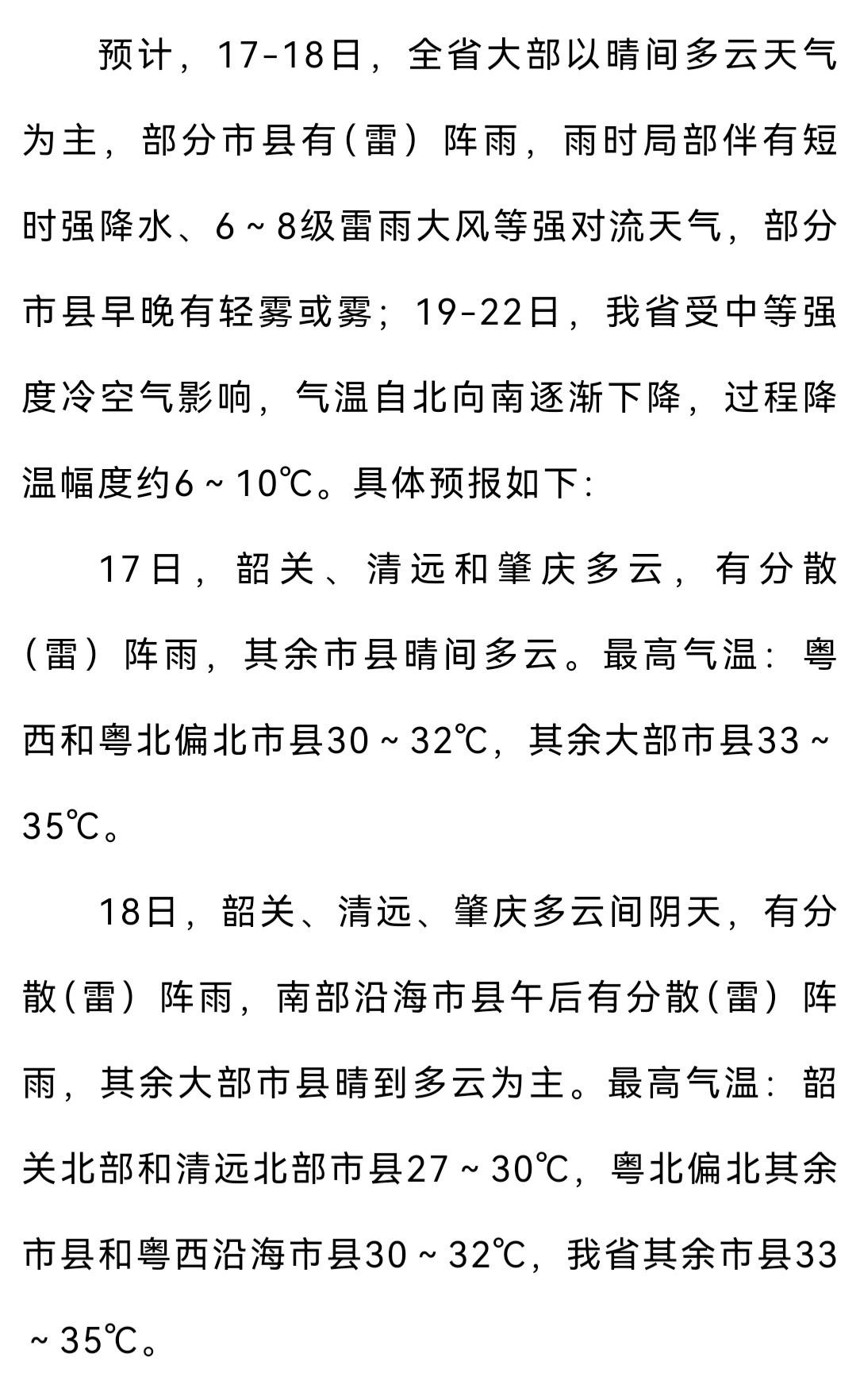 预计，17-18日，全省大部以晴间多云天气为主，部分市县有（雷）阵雨，雨时局部伴有短时强降水、6～8级雷雨大风等强对流天气，部分市县早晚有轻雾或雾；19-22日，我省受中等强度冷空气影响，气温自北向南逐渐下降，过程降温幅度约6～10℃。具体预报如下：

17日，韶关、清远和肇庆多云，有分散（雷）阵雨，其余市县晴间多云。最高气温：粤西和粤北偏北市县30～32℃，其余大部市县33～35℃。

18日，韶关、清远、肇庆多云间阴天，有分散（雷）阵雨，南部沿海市县午后有分散（雷）阵雨，其余大部市县晴到多云为主。最高气温：韶关北部和清远北部市县27～30℃，粤北偏北其余市县和粤西沿海市县30～32℃，我省其余市县33～35℃。